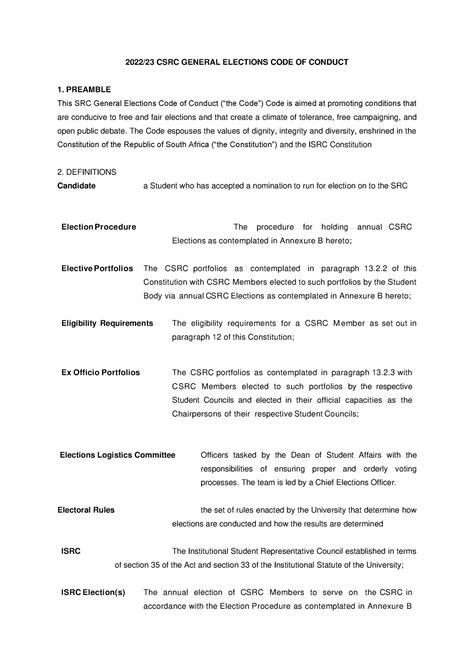 2022/23 CSRC GENERAL ELECTIONS CODE OF CONDUCT

1. PREAMBLE
This SRC General Elections Code of Conduct ("the Code") Code is aimed at promoting conditions that are conducive to free and fair elections and that create a climate of tolerance, free campaigning, and open public debate. The Code espouses the values of dignity, integrity and diversity, enshrined in the Constitution of the Republic of South Africa ("the Constitution") and the ISRC Constitution

2. DEFINITIONS
Candidate a Student who has accepted a nomination to run for election on to the SRC

Election Procedure The procedure for holding annual CSRC Elections as contemplated in Annexure B hereto;

Elective Portfolios The CSRC portfolios as contemplated in paragraph 13.2.2 of this Constitution with CSRC Members elected to such portfolios by the Student Body via annual CSRC Elections as contemplated in Annexure B hereto;

Eligibility Requirements The eligibility requirements for a CSRC Member as set out in paragraph 12 of this Constitution;

Ex Officio Portfolios The CSRC portfolios as contemplated in paragraph 13.2.3 with CSRC Members elected to such portfolios by the respective Student Councils and elected in their official capacities as the Chairpersons of their respective Student Councils;

Elections Logistics Committee Officers tasked by the Dean of Student Affairs with the responsibilities of ensuring proper and orderly voting processes. The team is led by a Chief Elections Officer.

Electoral Rules the set of rules enacted by the University that determine how elections are conducted and how the results are determined

ISRC The Institutional Student Representative Council established in terms of section 35 of the Act and section 33 of the Institutional Statute of the University;

ISRC Election(s) The annual election of CSRC Members to serve on the CSRC in accordance with the Election Procedure as contemplated in Annexure B